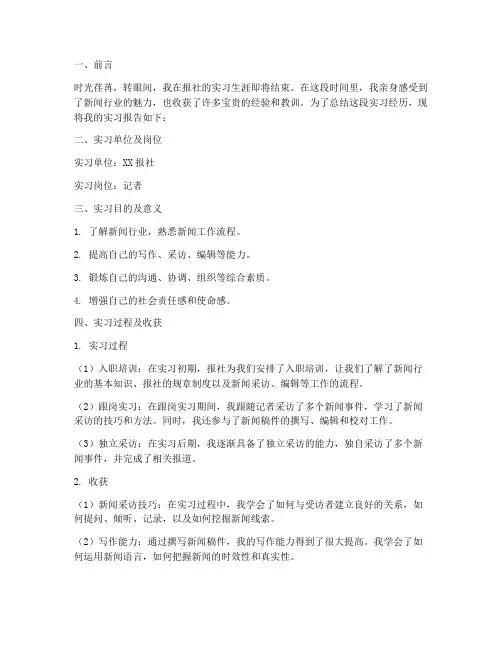 一、前言

时光荏苒，转眼间，我在报社的实习生涯即将结束。在这段时间里，我亲身感受到了新闻行业的魅力，也收获了许多宝贵的经验和教训。为了总结这段实习经历，现将我的实习报告如下：

二、实习单位及岗位

实习单位：XX报社

实习岗位：记者

三、实习目的及意义

1. 了解新闻行业，熟悉新闻工作流程。

2. 提高自己的写作、采访、编辑等能力。

3. 锻炼自己的沟通、协调、组织等综合素质。

4. 增强自己的社会责任感和使命感。

四、实习过程及收获

1. 实习过程

（1）入职培训：在实习初期，报社为我们安排了入职培训，让我们了解了新闻行业的基本知识、报社的规章制度以及新闻采访、编辑等工作的流程。

（2）跟岗实习：在跟岗实习期间，我跟随记者采访了多个新闻事件，学习了新闻采访的技巧和方法。同时，我还参与了新闻稿件的撰写、编辑和校对工作。

（3）独立采访：在实习后期，我逐渐具备了独立采访的能力，独自采访了多个新闻事件，并完成了相关报道。

2. 收获

（1）新闻采访技巧：在实习过程中，我学会了如何与受访者建立良好的关系，如何提问、倾听、记录，以及如何挖掘新闻线索。

（2）写作能力：通过撰写新闻稿件，我的写作能力得到了很大提高。我学会了如何运用新闻语言，如何把握新闻的时效性和真实性。